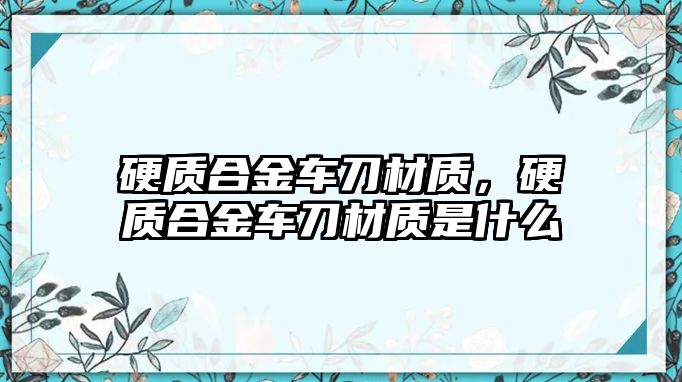 硬质合金车刀材质，硬质合金车刀材质是什么